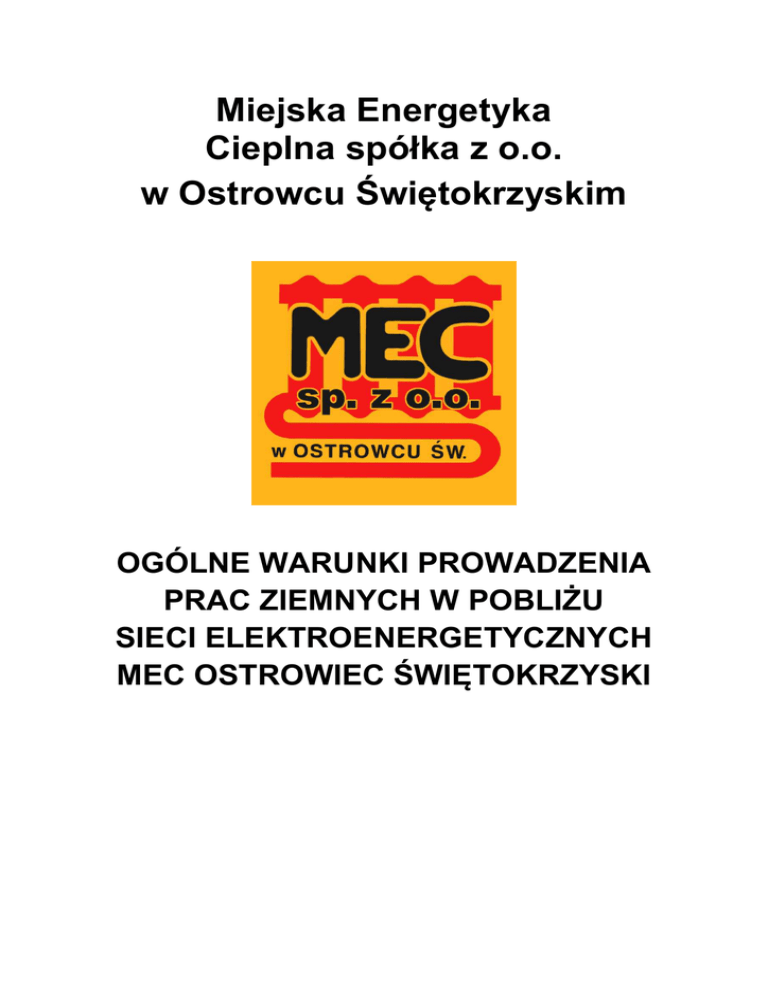 Miejska Energetyka
Cieplna spółka z o.o.
w Ostrowcu Świętokrzyskim

MEC
sp. z o.o.
w OSTROWCU ŚW.

OGÓLNE WARUNKI PROWADZENIA
PRAC ZIEMNYCH W POBLIŻU
SIECI ELEKTROENERGETYCZNYCH
MEC OSTROWIEC ŚWIĘTOKRZYSKI